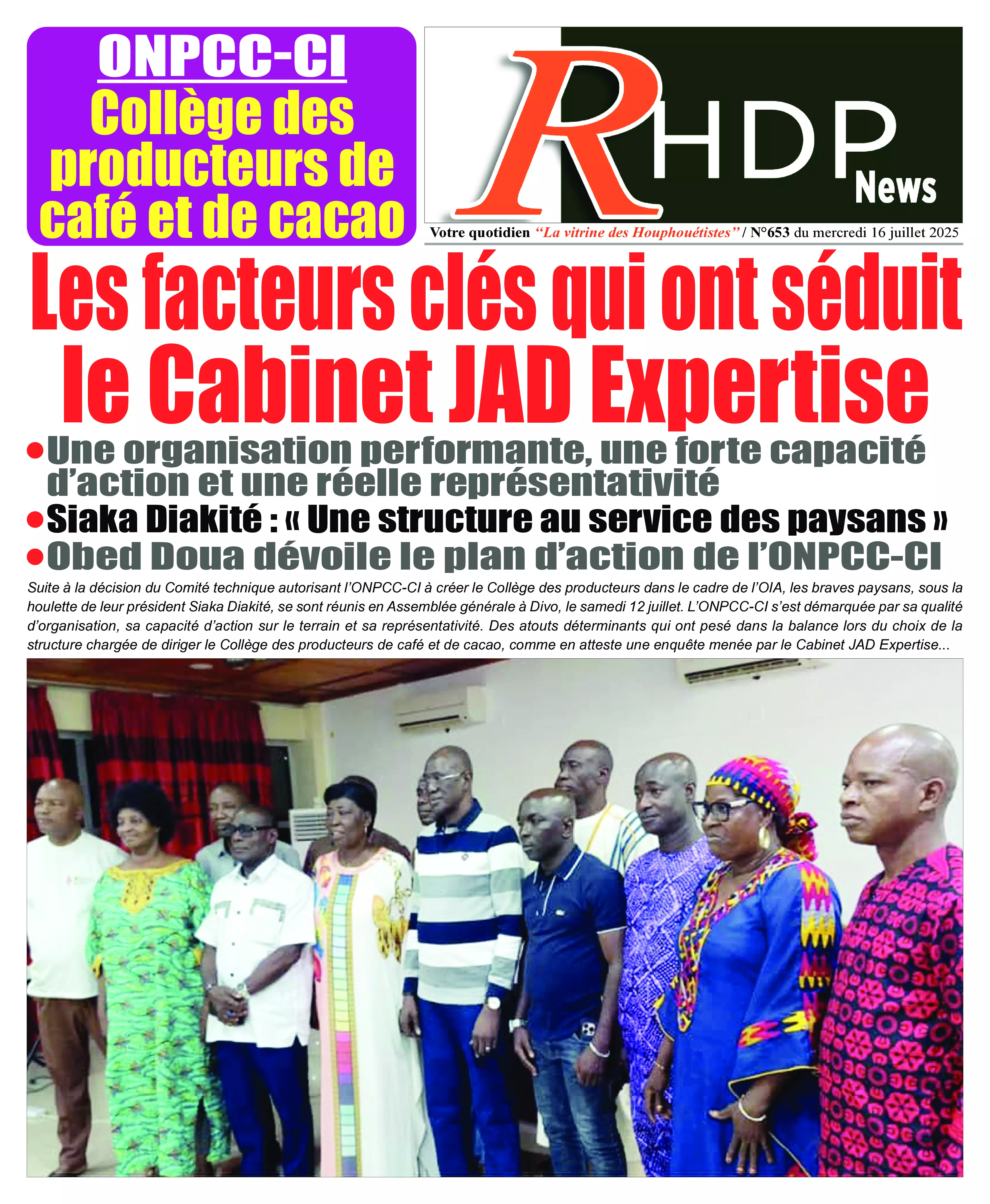 ONPCC-CI
Collège des producteurs de café et de cacao

RHDP
News

Votre quotidien "La vitrine des Houphouétistes" / N°653 du mercredi 16 juillet 2025

Les facteurs clés qui ont séduit le Cabinet JAD Expertise

• Une organisation performante, une forte capacité d'action et une réelle représentativité
• Siaka Diakité : « Une structure au service des paysans »
• Obed Doua dévoile le plan d'action de l'ONPCC-CI

Suite à la décision du Comité technique autorisant l'ONPCC-CI à créer le Collège des producteurs dans le cadre de l'OIA, les braves paysans, sous la houlette de leur président Siaka Diakité, se sont réunis en Assemblée générale à Divo, le samedi 12 juillet. L'ONPCC-CI s'est démarquée par sa qualité d'organisation, sa capacité d'action sur le terrain et sa représentativité. Des atouts déterminants qui ont pesé dans la balance lors du choix de la structure chargée de diriger le Collège des producteurs de café et de cacao, comme en atteste une enquête menée par le Cabinet JAD Expertise...